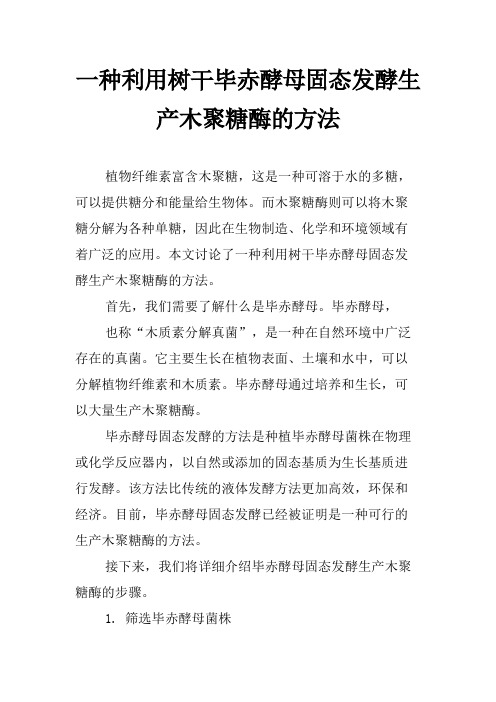 一种利用树干毕赤酵母固态发酵生产木聚糖酶的方法

植物纤维素富含木聚糖，这是一种可溶于水的多糖，可以提供糖分和能量给生物体。而木聚糖酶则可以将木聚糖分解为各种单糖，因此在生物制造、化学和环境领域有着广泛的应用。本文讨论了一种利用树干毕赤酵母固态发酵生产木聚糖酶的方法。

首先，我们需要了解什么是毕赤酵母。毕赤酵母，

也称“木质素分解真菌”，是一种在自然环境中广泛存在的真菌。它主要生长在植物表面、土壤和水中，可以分解植物纤维素和木质素。毕赤酵母通过培养和生长，可以大量生产木聚糖酶。

毕赤酵母固态发酵的方法是种植毕赤酵母菌株在物理或化学反应器内，以自然或添加的固态基质为生长基质进行发酵。该方法比传统的液体发酵方法更加高效，环保和经济。目前，毕赤酵母固态发酵已经被证明是一种可行的生产木聚糖酶的方法。

接下来，我们将详细介绍毕赤酵母固态发酵生产木聚糖酶的步骤。

1. 筛选毕赤酵母菌株